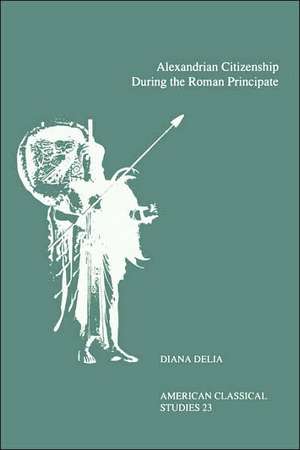 Alexandrian Citizenship
During the Roman Principate

DIANA DELIA

AMERICAN CLASSICAL
STUDIES 23